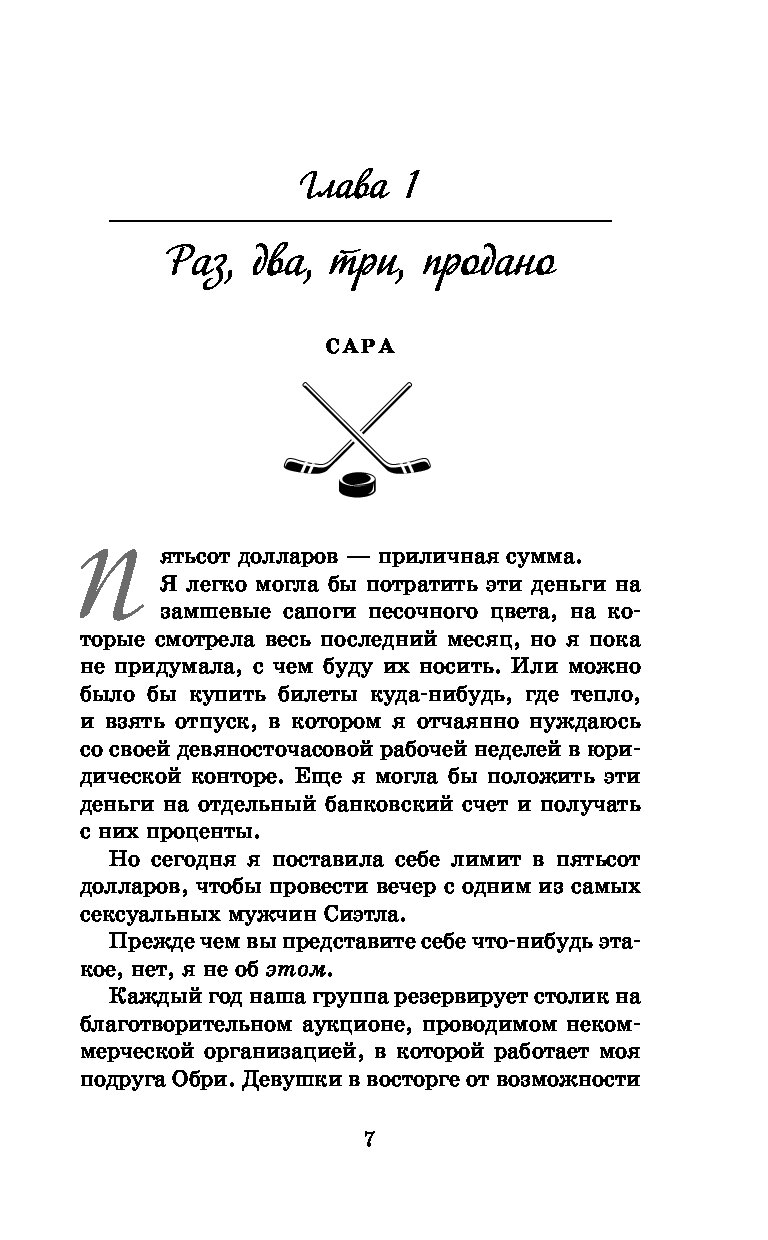 Глава 1

Раз, два, три, продано

САРА

Пятьсот долларов — приличная сумма.

Я легко могла бы потратить эти деньги на замшевые сапоги песочного цвета, на которые смотрела весь последний месяц, но я пока не придумала, с чем буду их носить. Или можно было бы купить билеты куда-нибудь, где тепло, и взять отпуск, в котором я отчаянно нуждаюсь со своей девяносточасовой рабочей неделей в юридической конторе. Еще я могла бы положить эти деньги на отдельный банковский счет и получать с них проценты.

Но сегодня я поставила себе лимит в пятьсот долларов, чтобы провести вечер с одним из самых сексуальных мужчин Сиэтла.

Прежде чем вы представите себе что-нибудь этакое, нет, я не об этом.

Каждый год наша группа резервирует столик на благотворительном аукционе, проводимом некоммерческой организацией, в которой работает моя подруга Обри. Девушки в восторге от возможности

7